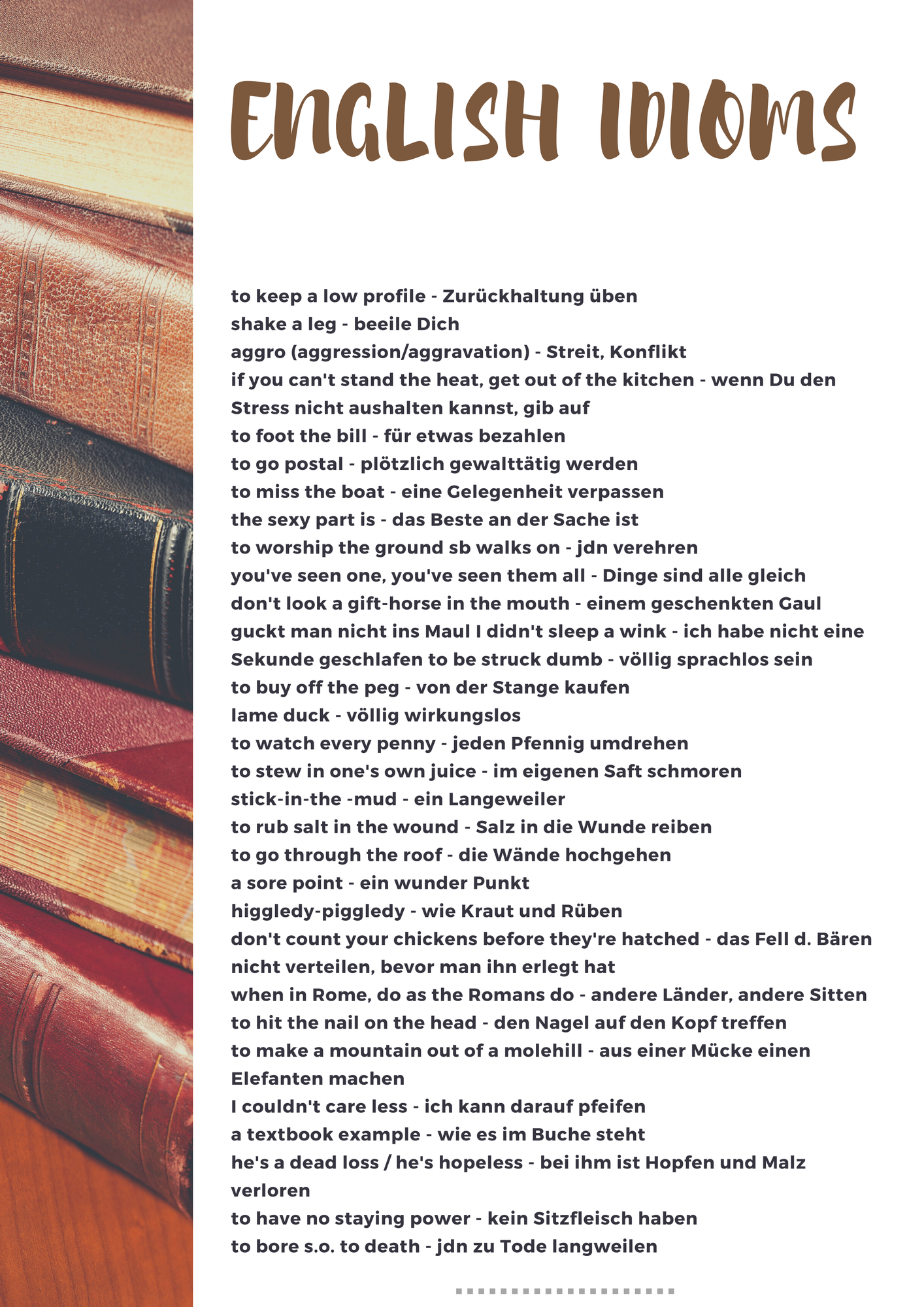 ENGLISH IDIOMS

to keep a low profile - Zurückhaltung üben
shake a leg - beeile Dich
aggro (aggression/aggravation) - Streit, Konflikt
if you can't stand the heat, get out of the kitchen - wenn Du den Stress nicht aushalten kannst, gib auf
to foot the bill - für etwas bezahlen
to go postal - plötzlich gewalttätig werden
to miss the boat - eine Gelegenheit verpassen
the sexy part is - das Beste an der Sache ist
to worship the ground sb walks on - jdn verehren
you've seen one, you've seen them all - Dinge sind alle gleich
don't look a gift-horse in the mouth - einem geschenkten Gaul guckt man nicht ins Maul I didn't sleep a wink - ich habe nicht eine Sekunde geschlafen to be struck dumb - völlig sprachlos sein
to buy off the peg - von der Stange kaufen
lame duck - völlig wirkungslos
to watch every penny - jeden Pfennig umdrehen
to stew in one's own juice - im eigenen Saft schmoren
stick-in-the -mud - ein Langeweiler
to rub salt in the wound - Salz in die Wunde reiben
to go through the roof - die Wände hochgehen
a sore point - ein wunder Punkt
higgledy-piggledy - wie Kraut und Rüben
don't count your chickens before they're hatched - das Fell d. Bären nicht verteilen, bevor man ihn erlegt hat
when in Rome, do as the Romans do - andere Länder, andere Sitten
to hit the nail on the head - den Nagel auf den Kopf treffen
to make a mountain out of a molehill - aus einer Mücke einen Elefanten machen
I couldn't care less - ich kann darauf pfeifen
a textbook example - wie es im Buche steht
he's a dead loss / he's hopeless - bei ihm ist Hopfen und Malz verloren
to have no staying power - kein Sitzfleisch haben
to bore s.o. to death - jdn zu Tode langweilen